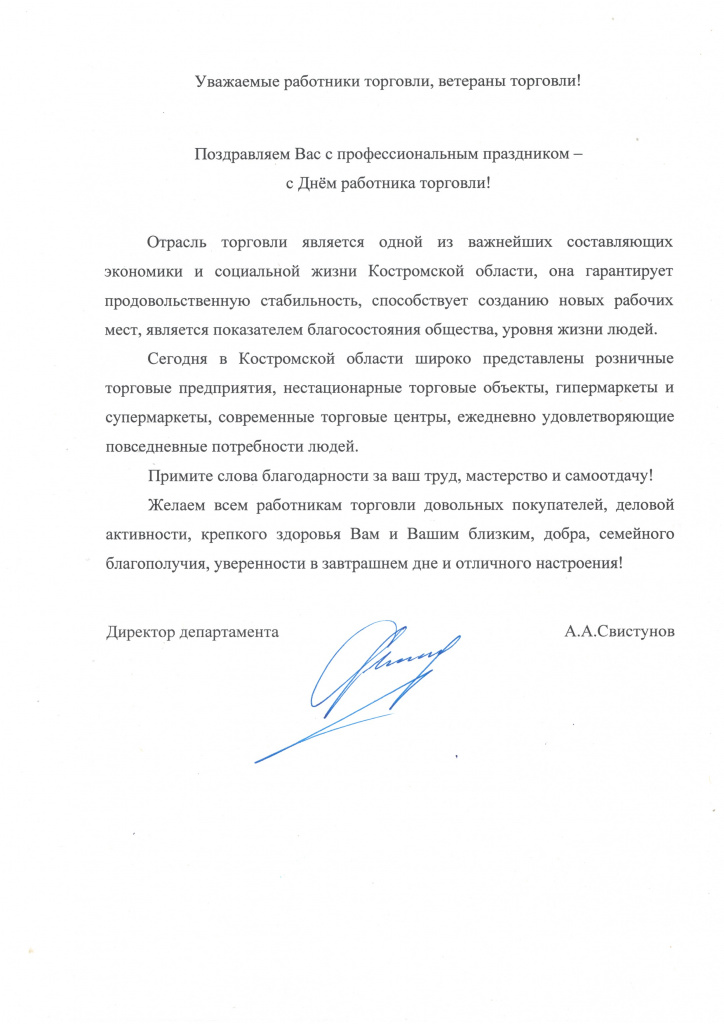 Уважаемые работники торговли, ветераны торговли!

Поздравляем Вас с профессиональным праздником –
с Днём работника торговли!

Отрасль торговли является одной из важнейших составляющих экономики и социальной жизни Костромской области, она гарантирует продовольственную стабильность, способствует созданию новых рабочих мест, является показателем благосостояния общества, уровня жизни людей.

Сегодня в Костромской области широко представлены розничные торговые предприятия, нестационарные торговые объекты, гипермаркеты и супермаркеты, современные торговые центры, ежедневно удовлетворяющие повседневные потребности людей.

Примите слова благодарности за ваш труд, мастерство и самоотдачу!

Желаем всем работникам торговли довольных покупателей, деловой активности, крепкого здоровья Вам и Вашим близким, добра, семейного благополучия, уверенности в завтрашнем дне и отличного настроения!

Директор департамента А.А.Свистунов